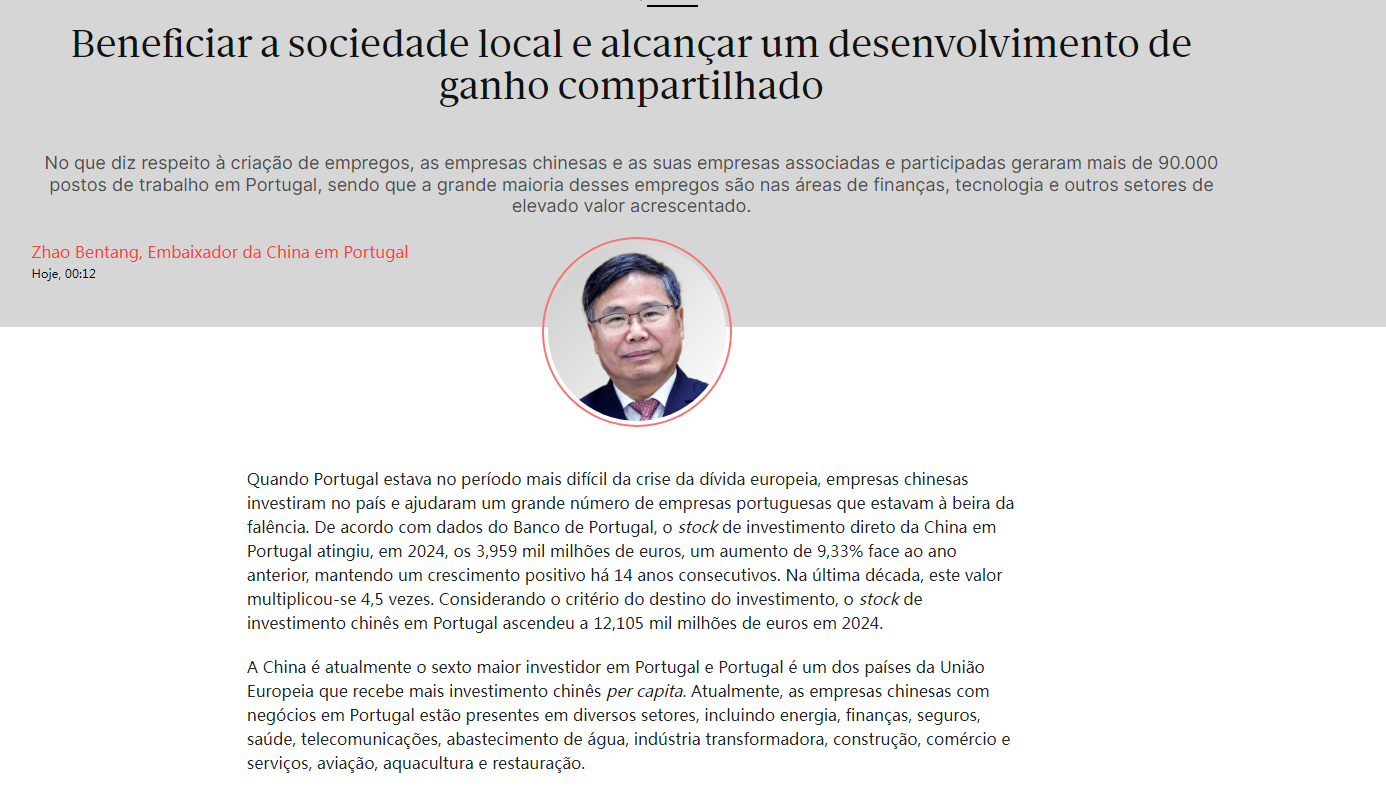 Beneficiar a sociedade local e alcançar um desenvolvimento de ganho compartilhado

No que diz respeito à criação de empregos, as empresas chinesas e as suas empresas associadas e participadas geraram mais de 90.000 postos de trabalho em Portugal, sendo que a grande maioria desses empregos são nas áreas de finanças, tecnologia e outros setores de elevado valor acrescentado.

Zhao Bentang, Embaixador da China em Portugal
Hoje, 00:12

Quando Portugal estava no período mais difícil da crise da dívida europeia, empresas chinesas investiram no país e ajudaram um grande número de empresas portuguesas que estavam à beira da falência. De acordo com dados do Banco de Portugal, o stock de investimento direto da China em Portugal atingiu, em 2024, os 3,959 mil milhões de euros, um aumento de 9,33% face ao ano anterior, mantendo um crescimento positivo há 14 anos consecutivos. Na última década, este valor multiplicou-se 4,5 vezes. Considerando o critério do destino do investimento, o stock de investimento chinês em Portugal ascendeu a 12,105 mil milhões de euros em 2024.

A China é atualmente o sexto maior investidor em Portugal e Portugal é um dos países da União Europeia que recebe mais investimento chinês per capita. Atualmente, as empresas chinesas com negócios em Portugal estão presentes em diversos setores, incluindo energia, finanças, seguros, saúde, telecomunicações, abastecimento de água, indústria transformadora, construção, comércio e serviços, aviação, aquacultura e restauração.